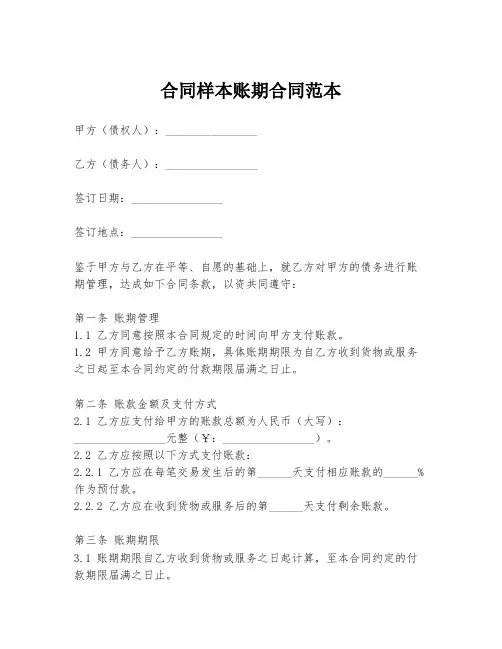 合同样本账期合同范本

甲方（债权人）：________________

乙方（债务人）：________________

签订日期：________________

签订地点：________________

鉴于甲方与乙方在平等、自愿的基础上，就乙方对甲方的债务进行账期管理，达成如下合同条款，以资共同遵守：

第一条 账期管理
1.1 乙方同意按照本合同规定的时间向甲方支付账款。
1.2 甲方同意给予乙方账期，具体账期期限为自乙方收到货物或服务之日起至本合同约定的付款期限届满之日止。

第二条 账款金额及支付方式
2.1 乙方应支付给甲方的账款总额为人民币（大写）：________________元整（￥：________________）。
2.2 乙方应按照以下方式支付账款：
2.2.1 乙方应在每笔交易发生后的第______天支付相应账款的______%作为预付款。
2.2.2 乙方应在收到货物或服务后的第______天支付剩余账款。

第三条 账期期限
3.1 账期期限自乙方收到货物或服务之日起计算，至本合同约定的付款期限届满之日止。